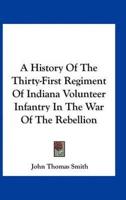 A History Of The Thirty-First Regiment Of Indiana Volunteer Infantry In The War Of The Rebellion

John Thomas Smith